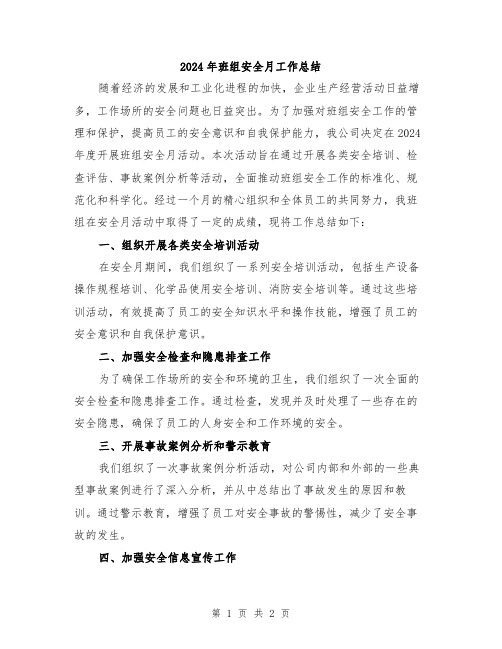 2024年班组安全月工作总结

随着经济的发展和工业化进程的加快，企业生产经营活动日益增多，工作场所的安全问题也日益突出。为了加强对班组安全工作的管理和保护，提高员工的安全意识和自我保护能力，我公司决定在2024年度开展班组安全月活动。本次活动旨在通过开展各类安全培训、检查评估、事故案例分析等活动，全面推动班组安全工作的标准化、规范化和科学化。经过一个月的精心组织和全体员工的共同努力，我班组在安全月活动中取得了一定的成绩，现将工作总结如下：

一、组织开展各类安全培训活动

在安全月期间，我们组织了一系列安全培训活动，包括生产设备操作规程培训、化学品使用安全培训、消防安全培训等。通过这些培训活动，有效提高了员工的安全知识水平和操作技能，增强了员工的安全意识和自我保护意识。

二、加强安全检查和隐患排查工作

为了确保工作场所的安全和环境的卫生，我们组织了一次全面的安全检查和隐患排查工作。通过检查，发现并及时处理了一些存在的安全隐患，确保了员工的人身安全和工作环境的安全。

三、开展事故案例分析和警示教育

我们组织了一次事故案例分析活动，对公司内部和外部的一些典型事故案例进行了深入分析，并从中总结出了事故发生的原因和教训。通过警示教育，增强了员工对安全事故的警惕性，减少了安全事故的发生。

四、加强安全信息宣传工作

第 1 页 共 2 页